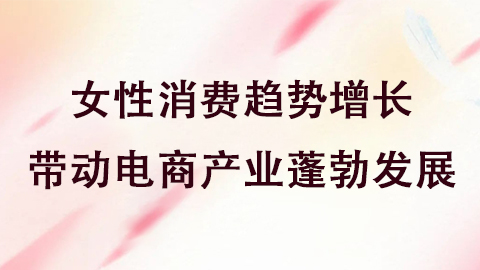 女性消费趋势增长
带动电商产业蓬勃发展